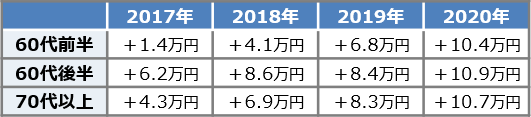 |  | 2017年 | 2018年 | 2019年 | 2020年 |
|---|---|---|---|---|
| 60代前半 | ＋1.4万円 | ＋4.1万円 | ＋6.8万円 | ＋10.4万円 |
| 60代後半 | ＋6.2万円 | ＋8.6万円 | ＋8.4万円 | ＋10.9万円 |
| 70代以上 | ＋4.3万円 | ＋6.9万円 | ＋8.3万円 | ＋10.7万円 |